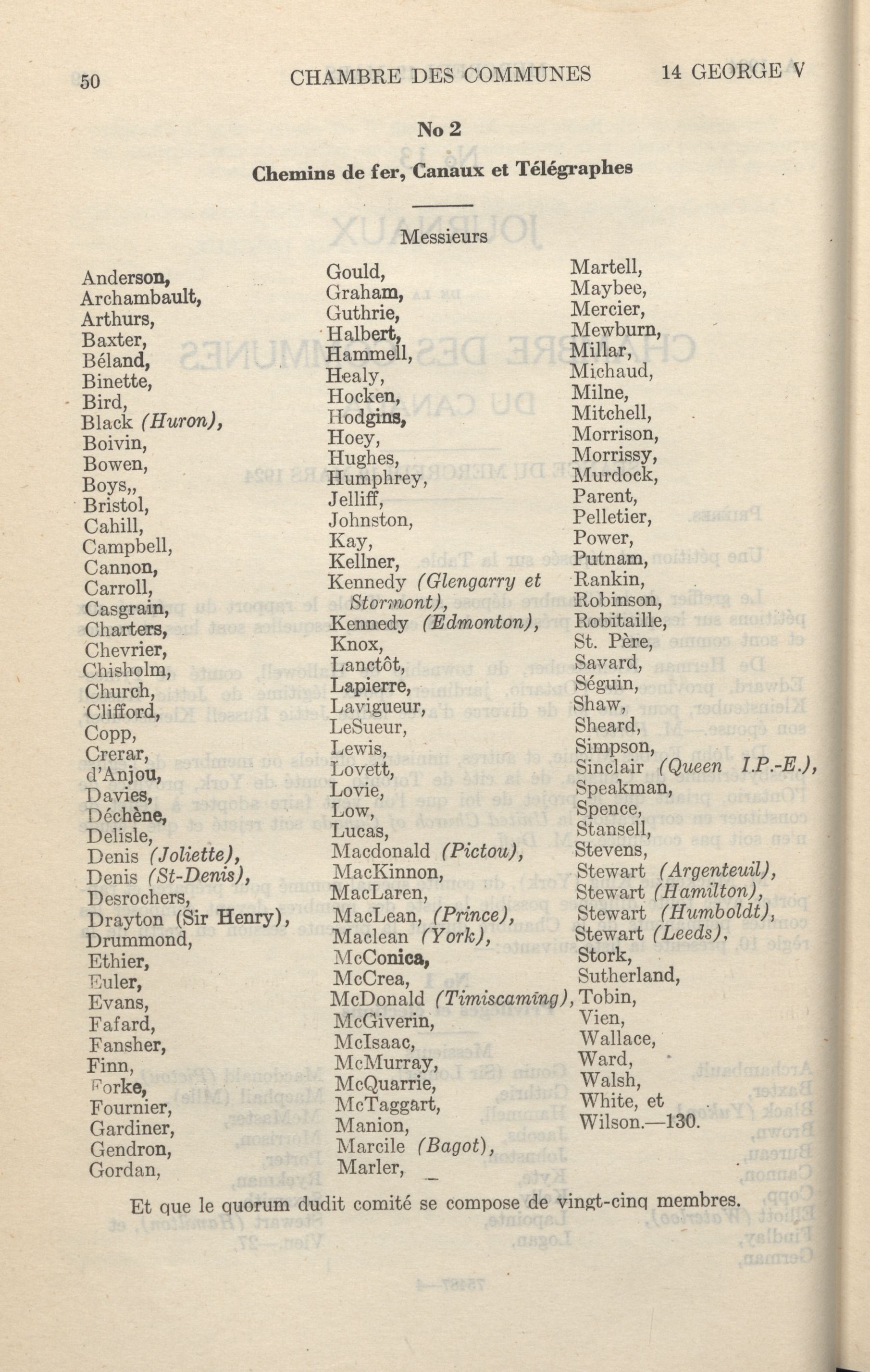 50 CHAMBRE DES COMMUNES 14 GEORGE V

No 2

Chemins de fer, Canaux et Télégraphes

Messieurs

Anderson,
Archambault,
Arthurs,
Baxter,
Béland,
Binette,
Bird,
Black (Huron),
Boivin,
Bowen,
Boys,,
Bristol,
Cahill,
Campbell,
Cannon,
Carroll,
Casgrain,
Charters,
Chevrier,
Chisholm,
Church,
Clifford,
Copp,
Crerar,
d'Anjou,
Davies,
Déchène,
Delisle,
Denis (Joliette),
Denis (St-Denis),
Desrochers,
Drayton (Sir Henry),
Drummond,
Ethier,
Euler,
Evans,
Fafard,
Fansher,
Finn,
Forke,
Fournier,
Gardiner,
Gendron,
Gordan,

Gould,
Graham,
Guthrie,
Halbert,
Hammell,
Healy,
Hocken,
Hodgins,
Hoey,
Hughes,
Humphrey,
Jelliff,
Johnston,
Kay,
Kellner,
Kennedy (Glengarry et Stormont),
Kennedy (Edmonton),
Knox,
Lanctôt,
Lapierre,
Lavigueur,
LeSueur,
Lewis,
Lovett,
Lovie,
Low,
Lucas,
Macdonald (Pictou),
MacKinnon,
MacLaren,
MacLean, (Prince),
Maclean (York),
McConica,
McCrea,
McDonald (Timiscaming),
McGiverin,
McIsaac,
McMurray,
McQuarrie,
McTaggart,
Manion,
Marcile (Bagot),
Marler,

Martell,
Maybee,
Mercier,
Mewburn,
Millar,
Michaud,
Milne,
Mitchell,
Morrison,
Morrissy,
Murdock,
Parent,
Pelletier,
Power,
Putnam,
Rankin,
Robinson,
Robitaille,
St. Père,
Savard,
Séguin,
Shaw,
Sheard,
Simpson,
Sinclair (Queen I.P.-E.),
Speakman,
Spence,
Stansell,
Stevens,
Stewart (Argenteuil),
Stewart (Hamilton),
Stewart (Humboldt),
Stewart (Leeds),
Stork,
Sutherland,
Tobin,
Vien,
Wallace,
Ward,
Walsh,
White, et
Wilson.—130.

Et que le quorum dudit comité se compose de vingt-cinq membres.